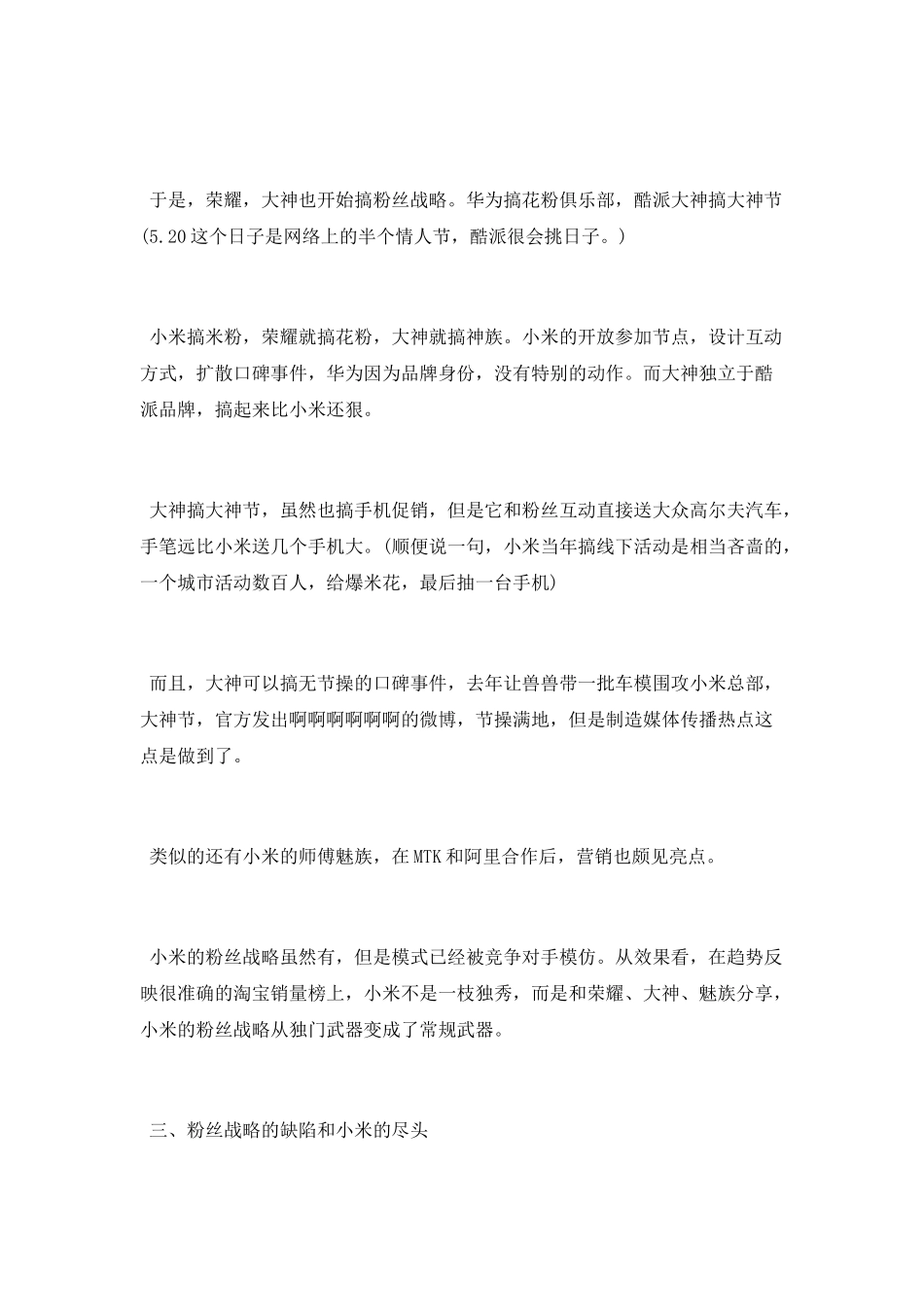 于是，荣耀，大神也开始搞粉丝战略。华为搞花粉俱乐部，酷派大神搞大神节(5.20这个日子是网络上的半个情人节，酷派很会挑日子。)

小米搞米粉，荣耀就搞花粉，大神就搞神族。小米的开放参加节点，设计互动方式，扩散口碑事件，华为因为品牌身份，没有特别的动作。而大神独立于酷派品牌，搞起来比小米还狠。

大神搞大神节，虽然也搞手机促销，但是它和粉丝互动直接送大众高尔夫汽车，手笔远比小米送几个手机大。(顺便说一句，小米当年搞线下活动是相当吝啬的，一个城市活动数百人，给爆米花，最后抽一台手机)

而且，大神可以搞无节操的口碑事件，去年让兽兽带一批车模围攻小米总部，大神节，官方发出啊啊啊啊啊啊的微博，节操满地，但是制造媒体传播热点这点是做到了。

类似的还有小米的师傅魅族，在MTK和阿里合作后，营销也颇见亮点。

小米的粉丝战略虽然有，但是模式已经被竞争对手模仿。从效果看，在趋势反映很准确的淘宝销量榜上，小米不是一枝独秀，而是和荣耀、大神、魅族分享，小米的粉丝战略从独门武器变成了常规武器。

三、粉丝战略的缺陷和小米的尽头